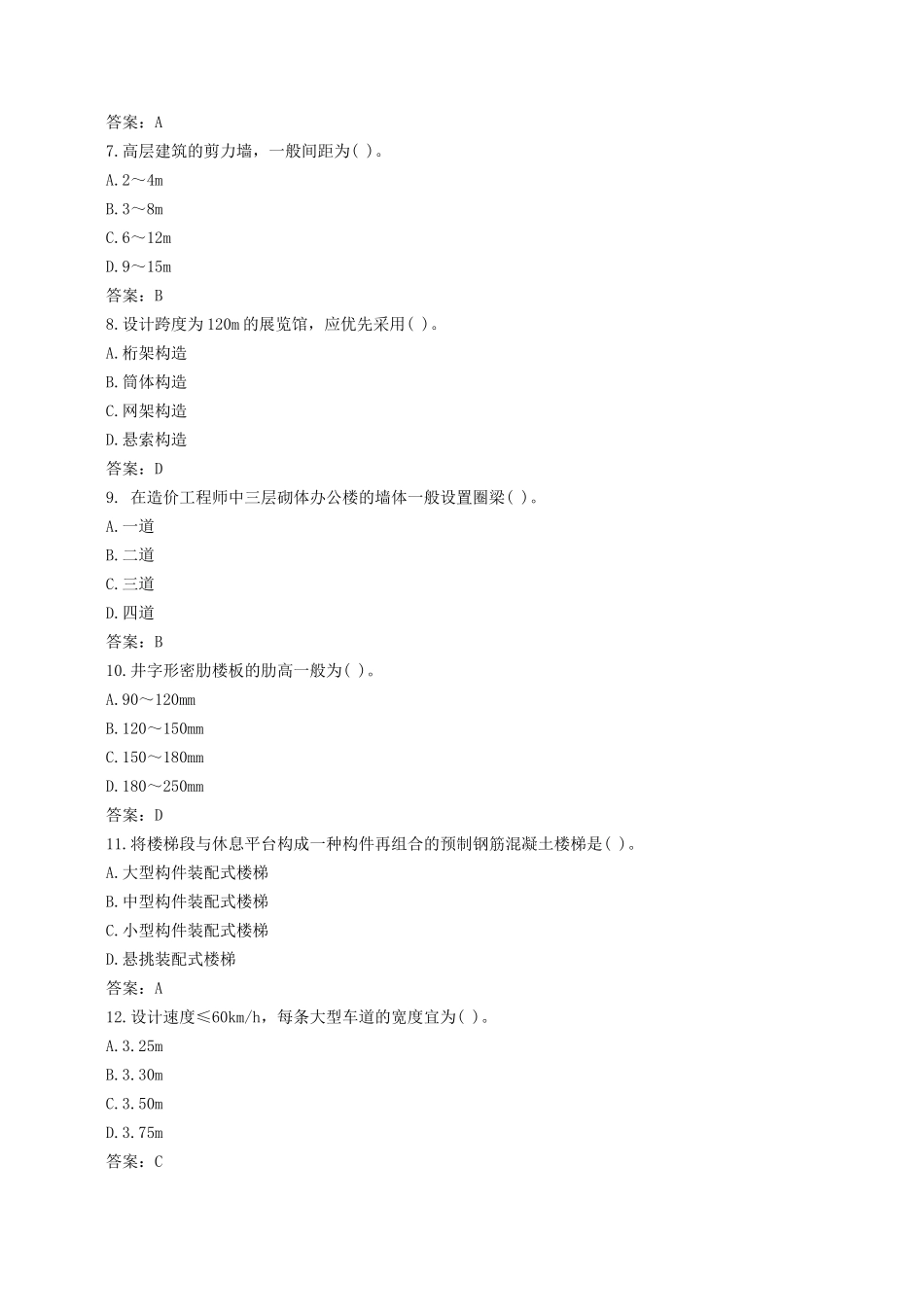 答案：A

7.高层建筑的剪力墙，一般间距为( )。

A.2～4m

B.3～8m

C.6～12m

D.9～15m

答案：B

8.设计跨度为120m的展览馆，应优先采用( )。

A.桁架构造

B.筒体构造

C.网架构造

D.悬索构造

答案：D

9. 在造价工程师中三层砌体办公楼的墙体一般设置圈梁( )。

A.一道

B.二道

C.三道

D.四道

答案：B

10.井字形密肋楼板的肋高一般为( )。

A.90～120mm

B.120～150mm

C.150～180mm

D.180～250mm

答案：D

11.将楼梯段与休息平台构成一种构件再组合的预制钢筋混凝土楼梯是( )。

A.大型构件装配式楼梯

B.中型构件装配式楼梯

C.小型构件装配式楼梯

D.悬挑装配式楼梯

答案：A

12.设计速度≤60km/h，每条大型车道的宽度宜为( )。

A.3.25m

B.3.30m

C.3.50m

D.3.75m

答案：C